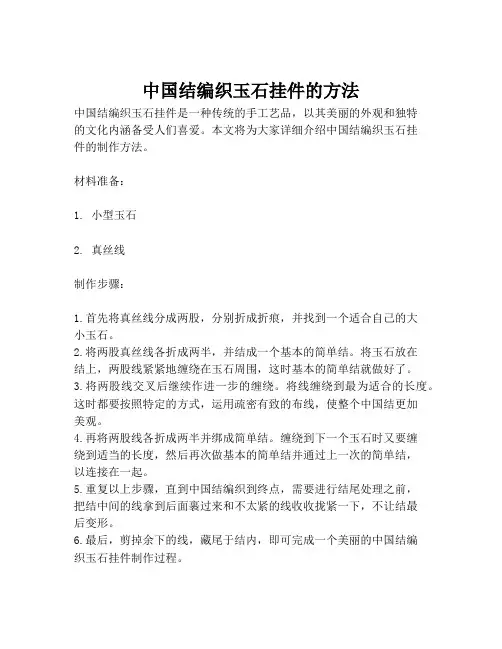 中国结编织玉石挂件的方法

中国结编织玉石挂件是一种传统的手工艺品，以其美丽的外观和独特的文化内涵备受人们喜爱。本文将为大家详细介绍中国结编织玉石挂件的制作方法。

材料准备：

1. 小型玉石

2. 真丝线

制作步骤：

1. 首先将真丝线分成两股，分别折成折痕，并找到一个适合自己的大小玉石。
2. 将两股真丝线各折成两半，并结成一个基本的简单结。将玉石放在结上，两股线紧紧地缠绕在玉石周围，这时基本的简单结就做好了。
3. 将两股线交叉后继续作进一步的缠绕。将线缠绕到最为适合的长度。这时都要按照特定的方式，运用疏密有致的布线，使整个中国结更加美观。
4. 再将两股线各折成两半并绑成简单结。缠绕到下一个玉石时又要缠绕到适当的长度，然后再次做基本的简单结并通过上一次的简单结，以连接在一起。
5. 重复以上步骤，直到中国结编织到终点，需要进行结尾处理之前，把结中间的线拿到后面裹过来和不太紧的线收收拢紧一下，不让结最后变形。
6. 最后，剪掉余下的线，藏尾于结内，即可完成一个美丽的中国结编织玉石挂件制作过程。